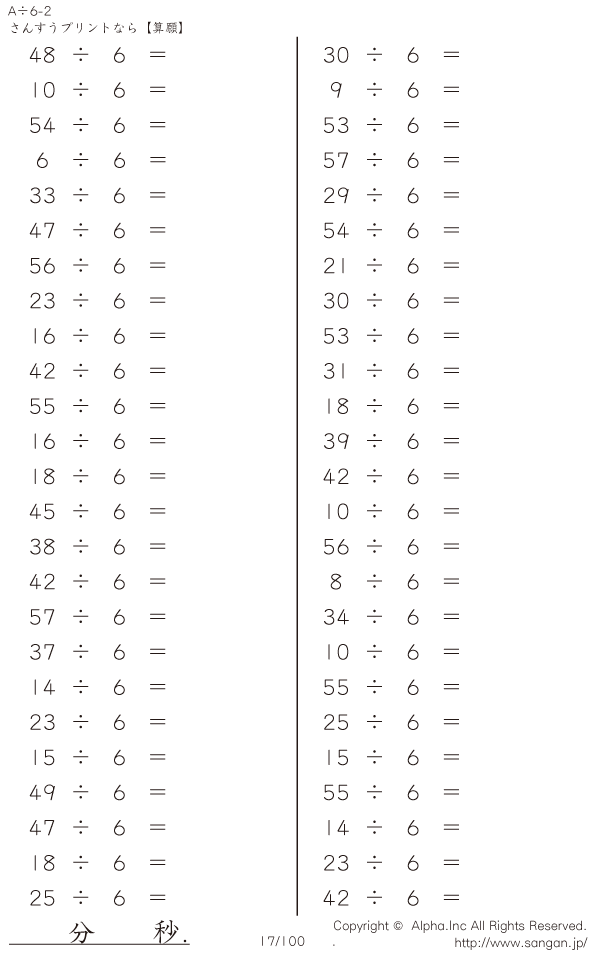 A÷6-2
さんすうプリントなら【算願】

$48 \div 6 =$
$10 \div 6 =$
$54 \div 6 =$
$6 \div 6 =$
$33 \div 6 =$
$47 \div 6 =$
$56 \div 6 =$
$23 \div 6 =$
$16 \div 6 =$
$42 \div 6 =$
$55 \div 6 =$
$16 \div 6 =$
$18 \div 6 =$
$45 \div 6 =$
$38 \div 6 =$
$42 \div 6 =$
$57 \div 6 =$
$37 \div 6 =$
$14 \div 6 =$
$23 \div 6 =$
$15 \div 6 =$
$49 \div 6 =$
$47 \div 6 =$
$18 \div 6 =$
$25 \div 6 =$

$30 \div 6 =$
$9 \div 6 =$
$53 \div 6 =$
$57 \div 6 =$
$29 \div 6 =$
$54 \div 6 =$
$21 \div 6 =$
$30 \div 6 =$
$53 \div 6 =$
$31 \div 6 =$
$18 \div 6 =$
$39 \div 6 =$
$42 \div 6 =$
$10 \div 6 =$
$56 \div 6 =$
$8 \div 6 =$
$34 \div 6 =$
$10 \div 6 =$
$55 \div 6 =$
$25 \div 6 =$
$15 \div 6 =$
$55 \div 6 =$
$14 \div 6 =$
$23 \div 6 =$
$42 \div 6 =$

分 秒.
17/100
Copyright © Alpha.Inc All Rights Reserved.
http://www.sangan.jp/